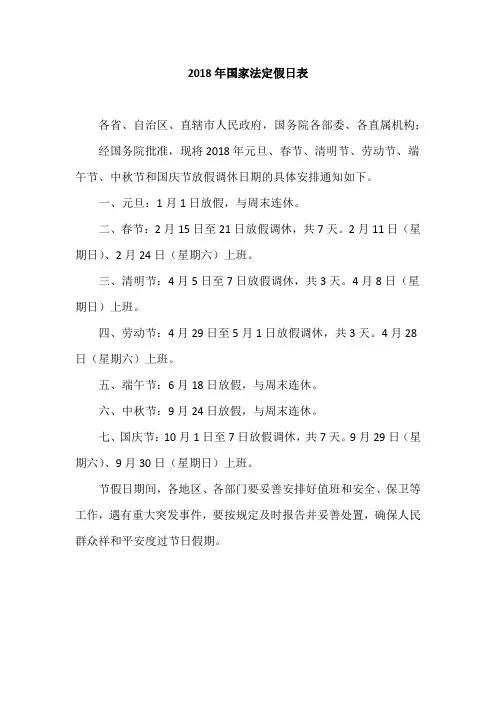 2018年国家法定假日表

各省、自治区、直辖市人民政府，国务院各部委、各直属机构：

经国务院批准，现将2018年元旦、春节、清明节、劳动节、端午节、中秋节和国庆节放假调休日期的具体安排通知如下。

一、元旦：1月1日放假，与周末连休。

二、春节：2月15日至21日放假调休，共7天。2月11日（星期日）、2月24日（星期六）上班。

三、清明节：4月5日至7日放假调休，共3天。4月8日（星期日）上班。

四、劳动节：4月29日至5月1日放假调休，共3天。4月28日（星期六）上班。

五、端午节：6月18日放假，与周末连休。

六、中秋节：9月24日放假，与周末连休。

七、国庆节：10月1日至7日放假调休，共7天。9月29日（星期六）、9月30日（星期日）上班。

节假日期间，各地区、各部门要妥善安排好值班和安全、保卫等工作，遇有重大突发事件，要按规定及时报告并妥善处置，确保人民群众祥和平安度过节日假期。